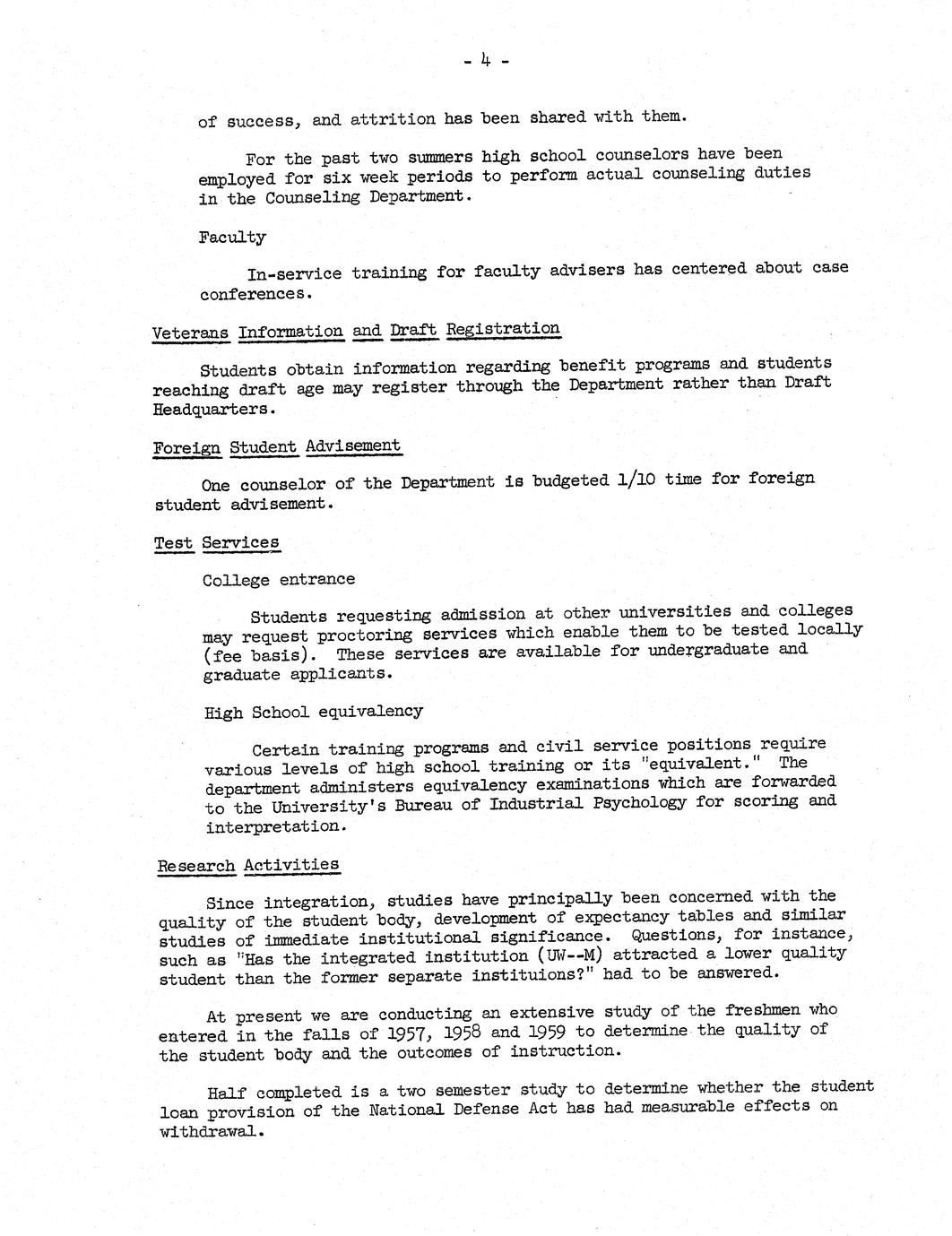 - 4 -

of success, and attrition has been shared with them.

For the past two summers high school counselors have been employed for six week periods to perform actual counseling duties in the Counseling Department.

Faculty

In-service training for faculty advisers has centered about case conferences.

Veterans Information and Draft Registration

Students obtain information regarding benefit programs and students reaching draft age may register through the Department rather than Draft Headquarters.

Foreign Student Advisement

One counselor of the Department is budgeted 1/10 time for foreign student advisement.

Test Services

College entrance

Students requesting admission at other universities and colleges may request proctoring services which enable them to be tested locally (fee basis). These services are available for undergraduate and graduate applicants.

High School equivalency

Certain training programs and civil service positions require various levels of high school training or its "equivalent." The department administers equivalency examinations which are forwarded to the University's Bureau of Industrial Psychology for scoring and interpretation.

Research Activities

Since integration, studies have principally been concerned with the quality of the student body, development of expectancy tables and similar studies of immediate institutional significance. Questions, for instance, such as "Has the integrated institution (UW--M) attracted a lower quality student than the former separate instituions?" had to be answered.

At present we are conducting an extensive study of the freshmen who entered in the falls of 1957, 1958 and 1959 to determine the quality of the student body and the outcomes of instruction.

Half completed is a two semester study to determine whether the student loan provision of the National Defense Act has had measurable effects on withdrawal.